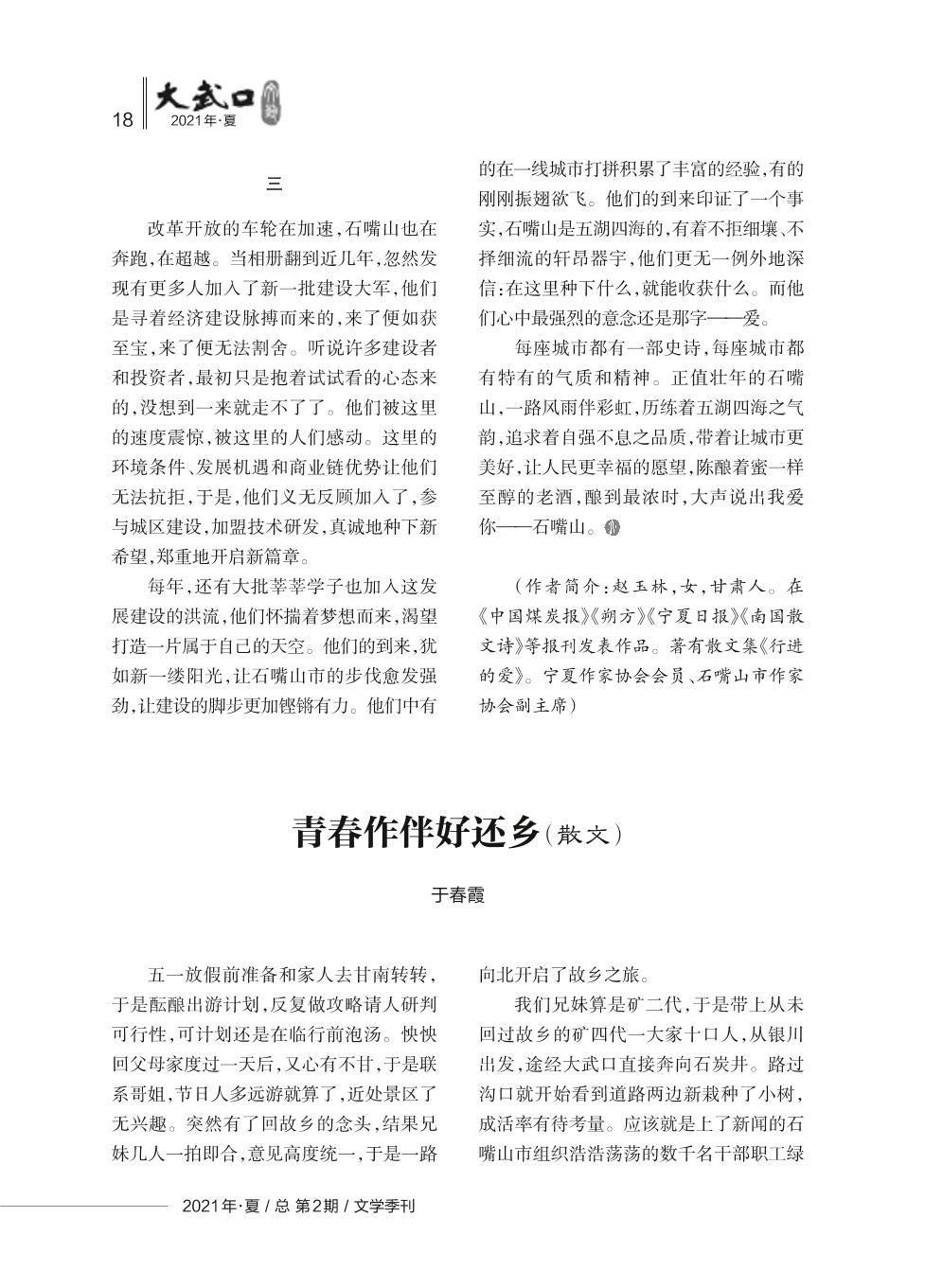 18 大武口 2021年·夏

三

改革开放的车轮在加速，石嘴山也在奔跑，在超越。当相册翻到近几年，忽然发现有更多人加入了新一批建设大军，他们是寻着经济建设脉搏而来的，来了便如获至宝，来了便无法割舍。听说许多建设者和投资者，最初只是抱着试试看的心态来的，没想到一来就走不了了。他们被这里的速度震惊，被这里的人们感动。这里的环境条件、发展机遇和商业链优势让他们无法抗拒，于是，他们义无反顾加入了，参与城区建设，加盟技术研发，真诚地种下新希望，郑重地开启新篇章。

每年，还有大批莘莘学子也加入这发展建设的洪流，他们怀揣着梦想而来，渴望打造一片属于自己的天空。他们的到来，犹如新一缕阳光，让石嘴山市的步伐愈发强劲，让建设的脚步更加铿锵有力。他们中有的在一线城市打拼积累了丰富的经验，有的刚刚振翅欲飞。他们的到来印证了一个事实，石嘴山是五湖四海的，有着不拒细壤、不择细流的轩昂器宇，他们更无一例外地深信：在这里种下什么，就能收获什么。而他们心中最强烈的意念还是那字——爱。

每座城市都有一部史诗，每座城市都有特有的气质和精神。正值壮年的石嘴山，一路风雨伴彩虹，历练着五湖四海之气韵，追求着自强不息之品质，带着让城市更美好，让人民更幸福的愿望，陈酿着蜜一样至醇的老酒，酿到最浓时，大声说出我爱你——石嘴山。

（作者简介：赵玉林，女，甘肃人。在《中国煤炭报》《朔方》《宁夏日报》《南国散文诗》等报刊发表作品。著有散文集《行进的爱》。宁夏作家协会会员、石嘴山市作家协会副主席）

青春作伴好还乡（散文）

于春霞

五一放假前准备和家人去甘南转转，于是酝酿出游计划，反复做攻略请人研判可行性，可计划还是在临行前泡汤。怏怏回父母家度过一天后，又心有不甘，于是联系哥姐，节日人多远游就算了，近处景区了无兴趣。突然有了回故乡的念头，结果兄妹几人一拍即合，意见高度统一，于是一路向北开启了故乡之旅。

我们兄妹算是矿二代，于是带上从未回过故乡的矿四代一大家十口人，从银川出发，途经大武口直接奔向石炭井。路过沟口就开始看到道路两边新栽种了小树，成活率有待考量。应该就是上了新闻的石嘴山市组织浩浩荡荡的数千名干部职工绿

2021年·夏 / 总 第2期 / 文学季刊